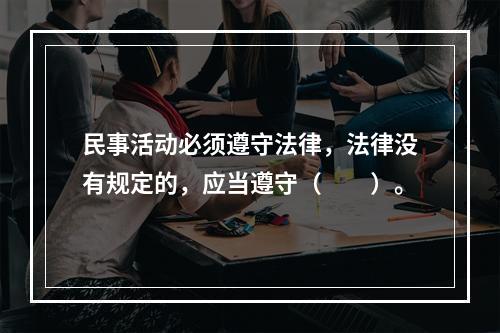 民事活动必须遵守法律，法律没有规定的，应当遵守（　　）。